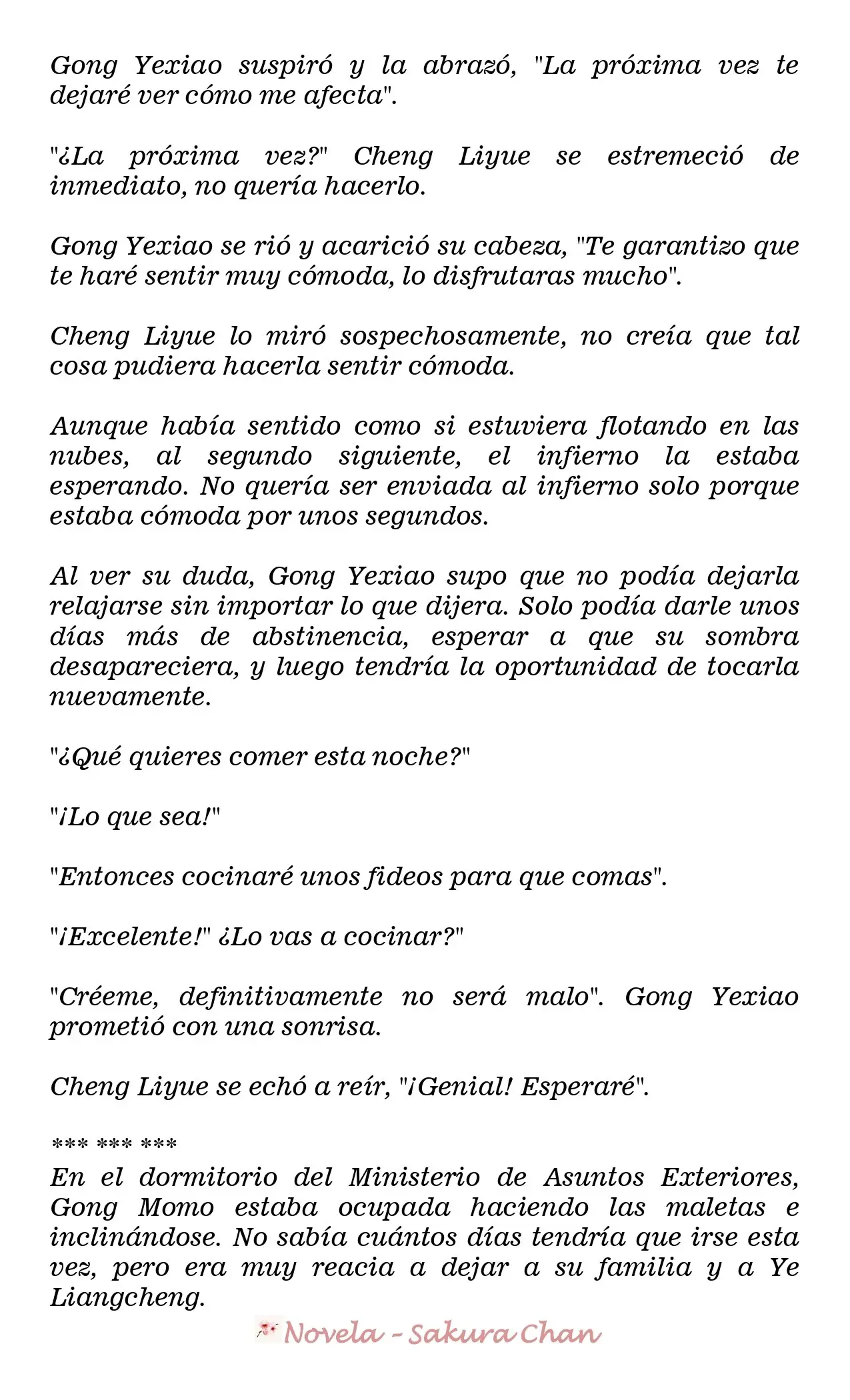 Gong Yexiao suspiró y la abrazó, "La próxima vez te dejaré ver cómo me afecta".

"¿La próxima vez?" Cheng Liyue se estremeció de inmediato, no quería hacerlo.

Gong Yexiao se rió y acarició su cabeza, "Te garantizo que te haré sentir muy cómoda, lo disfrutaras mucho".

Cheng Liyue lo miró sospechosamente, no creía que tal cosa pudiera hacerla sentir cómoda.

Aunque había sentido como si estuviera flotando en las nubes, al segundo siguiente, el infierno la estaba esperando. No quería ser enviada al infierno solo porque estaba cómoda por unos segundos.

Al ver su duda, Gong Yexiao supo que no podía dejarla relajarse sin importar lo que dijera. Solo podía darle unos días más de abstinencia, esperar a que su sombra desapareciera, y luego tendría la oportunidad de tocarla nuevamente.

"¿Qué quieres comer esta noche?"

"¡Lo que sea!"

"Entonces cocinaré unos fideos para que comas".

"¡Excelente!" ¿Lo vas a cocinar?"

"Créeme, definitivamente no será malo". Gong Yexiao prometió con una sonrisa.

Cheng Liyue se echó a reír, "¡Genial! Esperaré".

*** *** ***

En el dormitorio del Ministerio de Asuntos Exteriores, Gong Momo estaba ocupada haciendo las maletas e inclinándose. No sabía cuántos días tendría que irse esta vez, pero era muy reacia a dejar a su familia y a Ye Liangcheng.

Novela - Sakura Chan